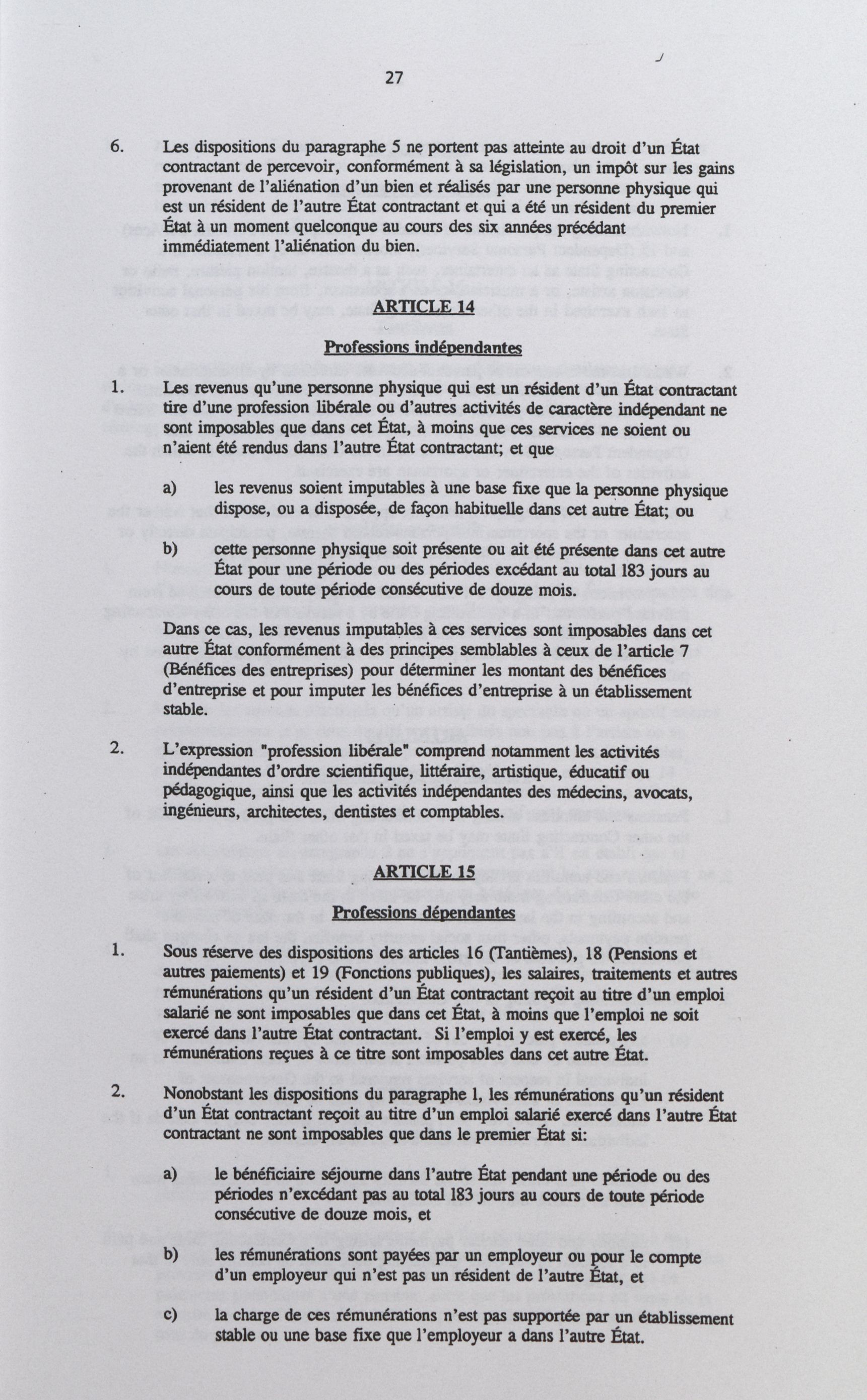 27

6. Les dispositions du paragraphe 5 ne portent pas atteinte au droit d'un État contractant de percevoir, conformément à sa législation, un impôt sur les gains provenant de l'aliénation d'un bien et réalisés par une personne physique qui est un résident de l'autre État contractant et qui a été un résident du premier État à un moment quelconque au cours des six années précédant immédiatement l'aliénation du bien.

ARTICLE 14

Professions indépendantes

1. Les revenus qu'une personne physique qui est un résident d'un État contractant tire d'une profession libérale ou d'autres activités de caractère indépendant ne sont imposables que dans cet État, à moins que ces services ne soient ou n'aient été rendus dans l'autre État contractant; et que

a) les revenus soient imputables à une base fixe que la personne physique dispose, ou a disposée, de façon habituelle dans cet autre État; ou

b) cette personne physique soit présente ou ait été présente dans cet autre État pour une période ou des périodes excédant au total 183 jours au cours de toute période consécutive de douze mois.

Dans ce cas, les revenus imputables à ces services sont imposables dans cet autre État conformément à des principes semblables à ceux de l'article 7 (Bénéfices des entreprises) pour déterminer les montant des bénéfices d'entreprise et pour imputer les bénéfices d'entreprise à un établissement stable.

2. L'expression "profession libérale" comprend notamment les activités indépendantes d'ordre scientifique, littéraire, artistique, éducatif ou pédagogique, ainsi que les activités indépendantes des médecins, avocats, ingénieurs, architectes, dentistes et comptables.

ARTICLE 15

Professions dépendantes

1. Sous réserve des dispositions des articles 16 (Tantièmes), 18 (Pensions et autres paiements) et 19 (Fonctions publiques), les salaires, traitements et autres rémunérations qu'un résident d'un État contractant reçoit au titre d'un emploi salarié ne sont imposables que dans cet État, à moins que l'emploi ne soit exercé dans l'autre État contractant. Si l'emploi y est exercé, les rémunérations reçues à ce titre sont imposables dans cet autre État.

2. Nonobstant les dispositions du paragraphe 1, les rémunérations qu'un résident d'un État contractant reçoit au titre d'un emploi salarié exercé dans l'autre État contractant ne sont imposables que dans le premier État si:

a) le bénéficiaire séjourne dans l'autre État pendant une période ou des périodes n'excédant pas au total 183 jours au cours de toute période consécutive de douze mois, et

b) les rémunérations sont payées par un employeur ou pour le compte d'un employeur qui n'est pas un résident de l'autre État, et

c) la charge de ces rémunérations n'est pas supportée par un établissement stable ou une base fixe que l'employeur a dans l'autre État.